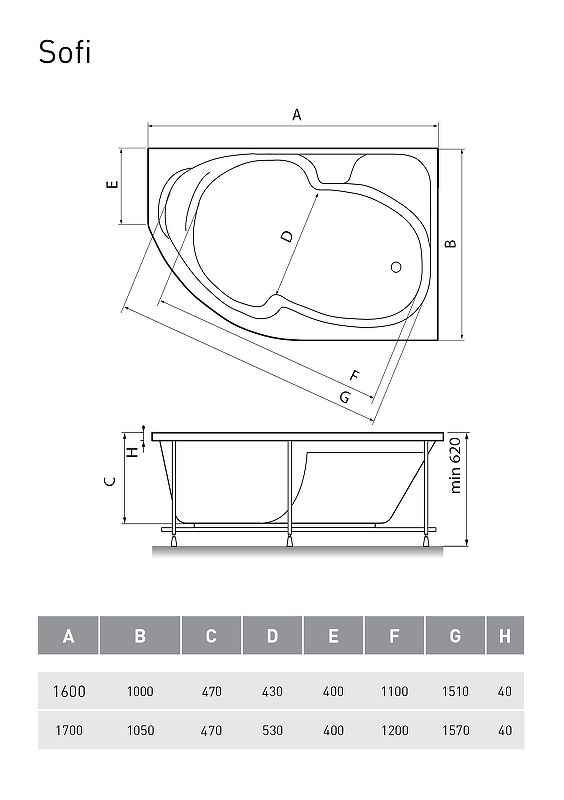 Sofi

A
E
D
B
F
G
H
C
min 620

| A | B | C | D | E | F | G | H |
|---|---|---|---|---|---|---|---|
| 1600 | 1000 | 470 | 430 | 400 | 1100 | 1510 | 40 |
| 1700 | 1050 | 470 | 530 | 400 | 1200 | 1570 | 40 |